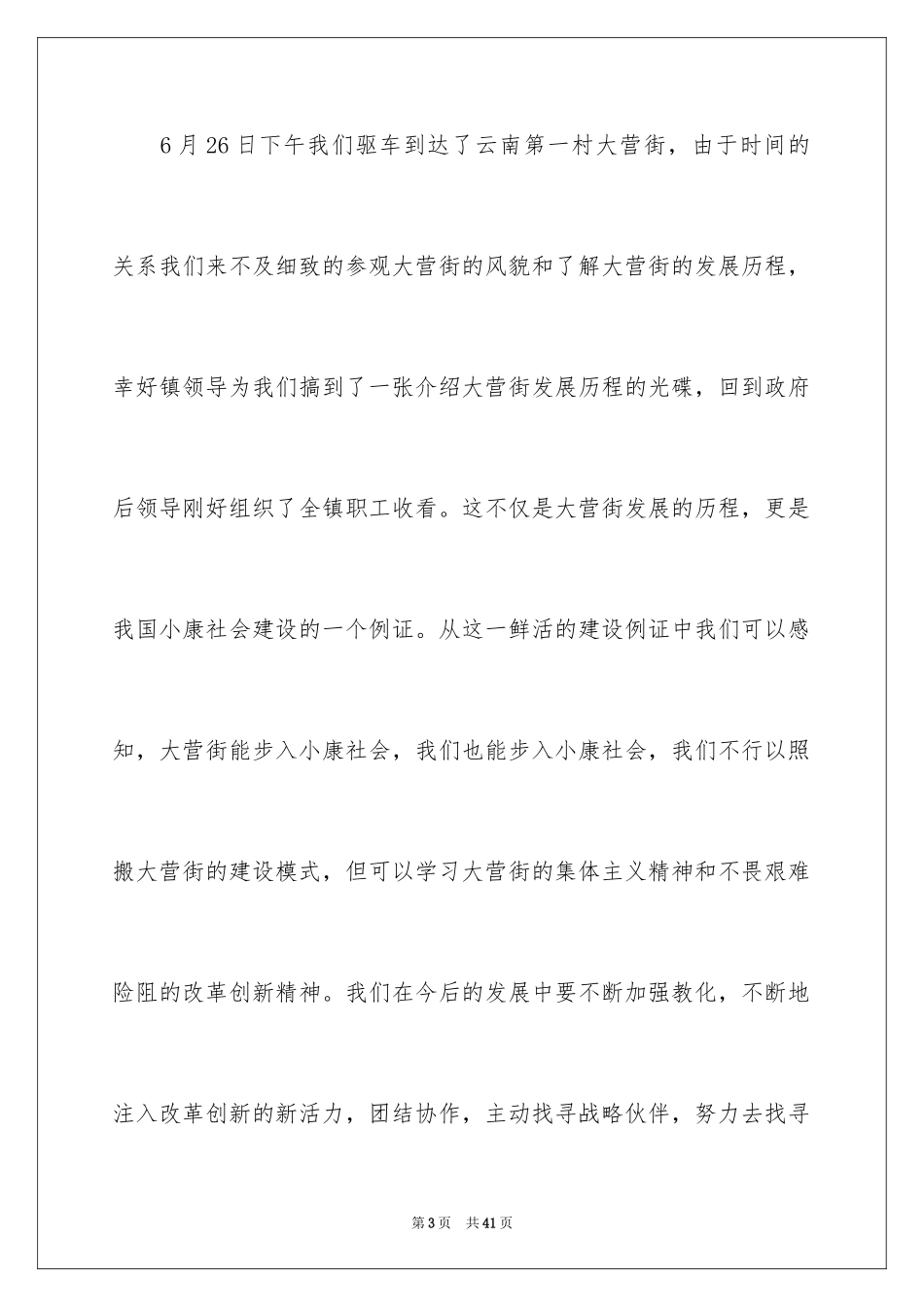 6月26日下午我们驱车到达了云南第一村大营街，由于时间的关系我们来不及细致的参观大营街的风貌和了解大营街的发展历程，幸好镇领导为我们搞到了一张介绍大营街发展历程的光碟，回到政府后领导刚好组织了全镇职工收看。这不仅是大营街发展的历程，更是我国小康社会建设的一个例证。从这一鲜活的建设例证中我们可以感知，大营街能步入小康社会，我们也能步入小康社会，我们不行以照搬大营街的建设模式，但可以学习大营街的集体主义精神和不畏艰难险阻的改革创新精神。我们在今后的发展中要不断加强教化，不断地注入改革创新的新活力，团结协作，主动找寻战略伙伴，努力去找寻

第3页 共41页